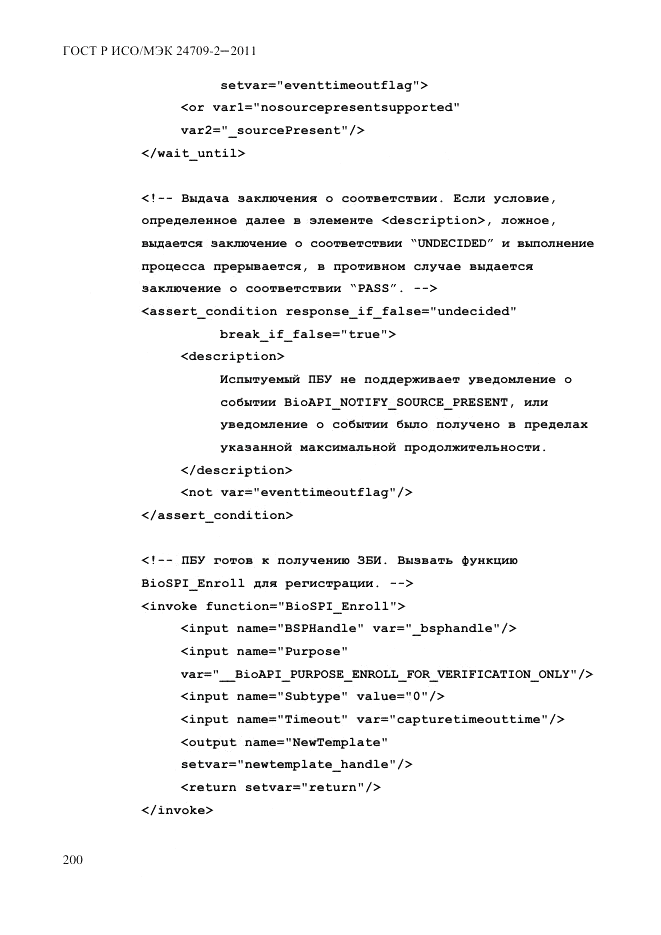 ГОСТ Р ИСО/МЭК 24709-2—2011

setvar="eventtimeoutflag">
<or var1="nosourcepresentsupported"
var2="_sourcePresent"/>
</wait_until>

<!-- Выдача заключения о соответствии. Если условие, определенное далее в элементе <description>, ложное, выдается заключение о соответствии "UNDECIDED" и выполнение процесса прерывается, в противном случае выдается заключение о соответствии "PASS". -->
<assert_condition response_if_false="undecided"
break_if_false="true">
<description>
Испытуемый ПБУ не поддерживает уведомление о событии BioAPI_NOTIFY_SOURCE_PRESENT, или уведомление о событии было получено в пределах указанной максимальной продолжительности.
</description>
<not var="eventtimeoutflag"/>
</assert_condition>

<!-- ПБУ готов к получению ЗБИ. Вызвать функцию BioSPI_Enroll для регистрации. -->
<invoke function="BioSPI_Enroll">
<input name="BSPHandle" var="_bsphandle"/>
<input name="Purpose"
var="__BioAPI_PURPOSE_ENROLL_FOR_VERIFICATION_ONLY"/>
<input name="Subtype" value="0"/>
<input name="Timeout" var="capturetimeouttime"/>
<output name="NewTemplate"
setvar="newtemplate_handle"/>
<return setvar="return"/>
</invoke>

200